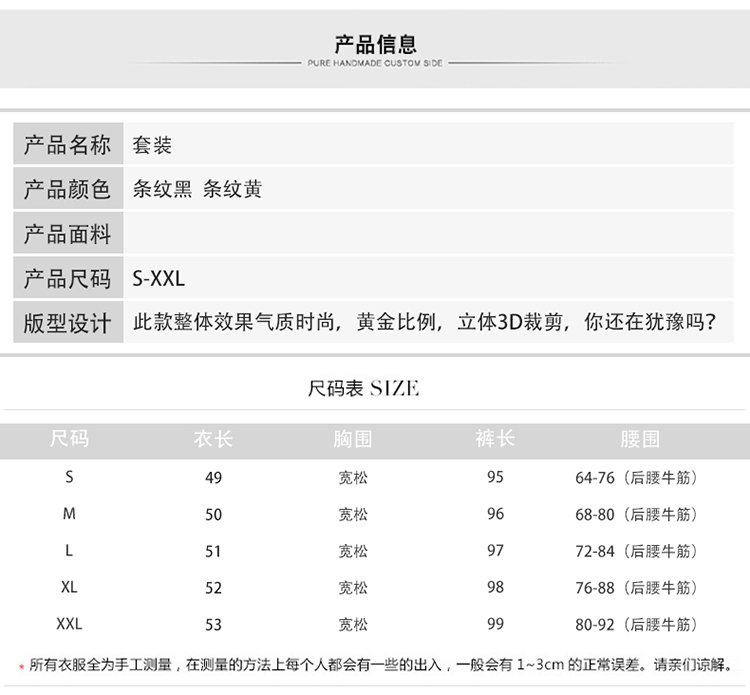 产品信息
PURE HANDMADE CUSTOM SIDE

| 产品名称 | 套装 |
|---|---|
| 产品颜色 | 条纹黑 条纹黄 |
| 产品面料 | |
| 产品尺码 | S-XXL |
| 版型设计 | 此款整体效果气质时尚，黄金比例，立体3D裁剪，你还在犹豫吗？ |

尺码表 SIZE

| 尺码 | 衣长 | 胸围 | 裤长 | 腰围 |
|---|---|---|---|---|
| S | 49 | 宽松 | 95 | 64-76（后腰牛筋） |
| M | 50 | 宽松 | 96 | 68-80（后腰牛筋） |
| L | 51 | 宽松 | 97 | 72-84（后腰牛筋） |
| XL | 52 | 宽松 | 98 | 76-88（后腰牛筋） |
| XXL | 53 | 宽松 | 99 | 80-92（后腰牛筋） |

* 所有衣服全为手工测量，在测量的方法上每个人都会有一些的出入，一般会有 1~3cm 的正常误差。请亲们谅解。